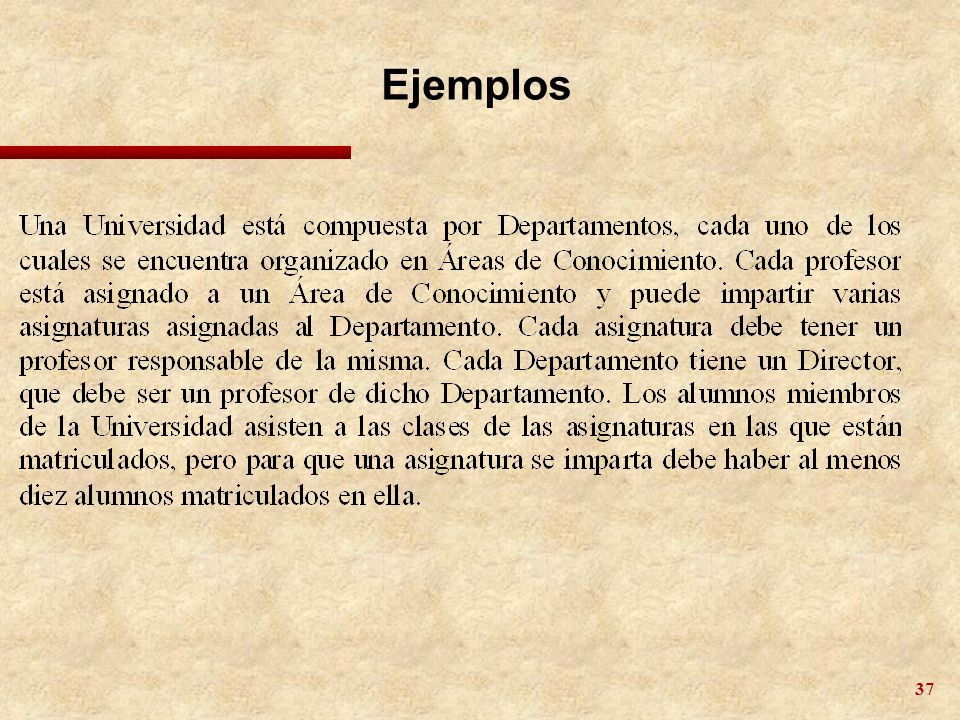 Ejemplos

Una Universidad está compuesta por Departamentos, cada uno de los cuales se encuentra organizado en Áreas de Conocimiento. Cada profesor está asignado a un Área de Conocimiento y puede impartir varias asignaturas asignadas al Departamento. Cada asignatura debe tener un profesor responsable de la misma. Cada Departamento tiene un Director, que debe ser un profesor de dicho Departamento. Los alumnos miembros de la Universidad asisten a las clases de las asignaturas en las que están matriculados, pero para que una asignatura se imparta debe haber al menos diez alumnos matriculados en ella.

37